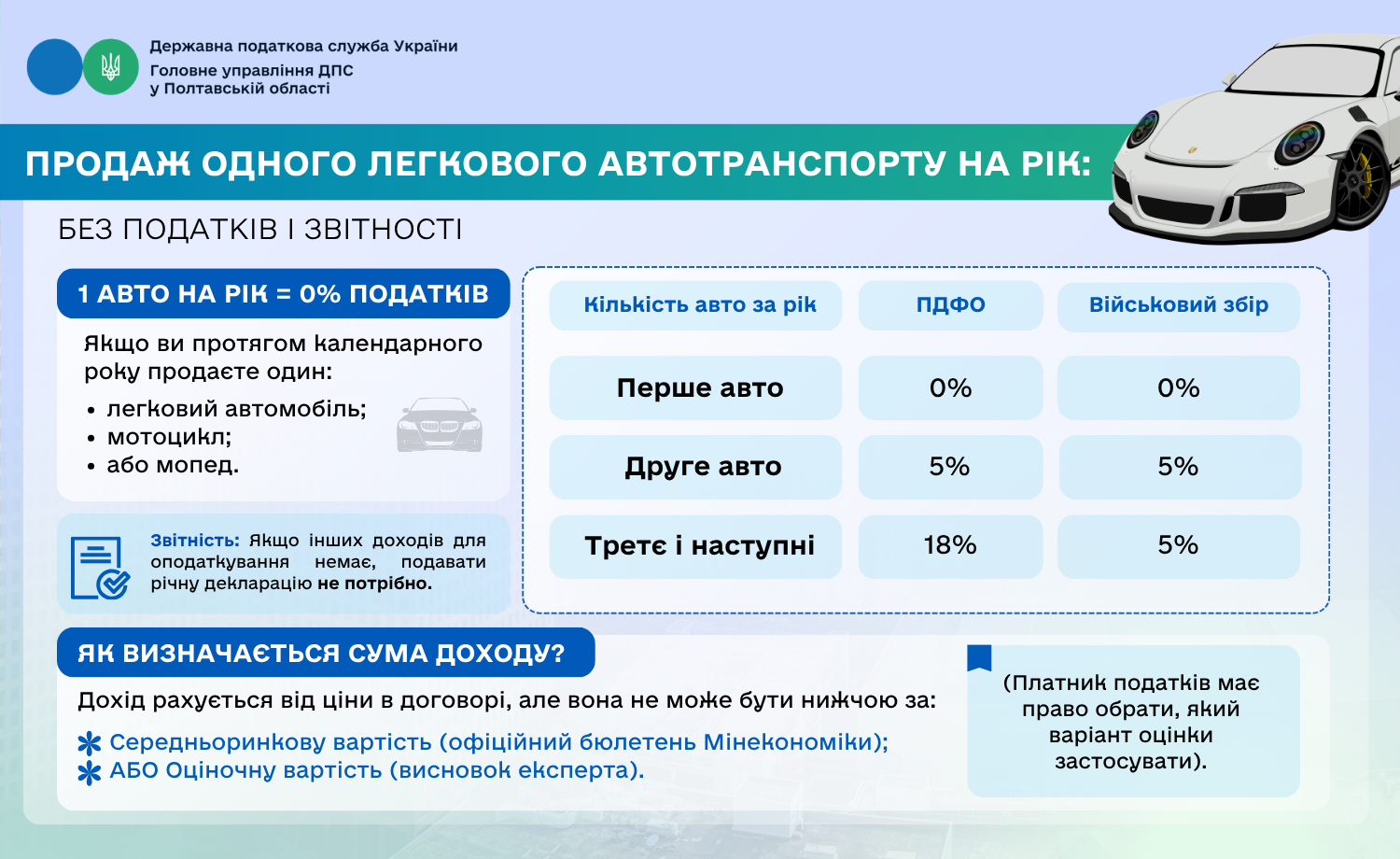 Державна податкова служба України
Головне управління ДПС
у Полтавській області

ПРОДАЖ ОДНОГО ЛЕГКОВОГО АВТОТРАНСПОРТУ НА РІК:

БЕЗ ПОДАТКІВ І ЗВІТНОСТІ

1 АВТО НА РІК = 0% ПОДАТКІВ

Якщо ви протягом календарного року продаєте один:
• легковий автомобіль;
• мотоцикл;
• або мопед.

Звітність: Якщо інших доходів для оподаткування немає, подавати річну декларацію не потрібно.

| Кількість авто за рік | ПДФО | Військовий збір |
|---|---|---|
| Перше авто | 0% | 0% |
| Друге авто | 5% | 5% |
| Третє і наступні | 18% | 5% |

ЯК ВИЗНАЧАЄТЬСЯ СУМА ДОХОДУ?

Дохід рахується від ціни в договорі, але вона не може бути нижчою за:

Середньоринкову вартість (офіційний бюлетень Мінекономіки);
АБО Оціночну вартість (висновок експерта).

(Платник податків має право обрати, який варіант оцінки застосувати).